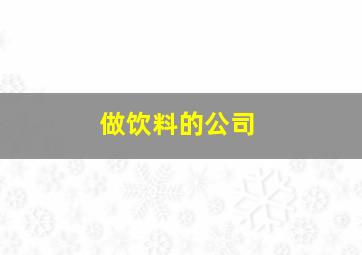 做饮料的公司